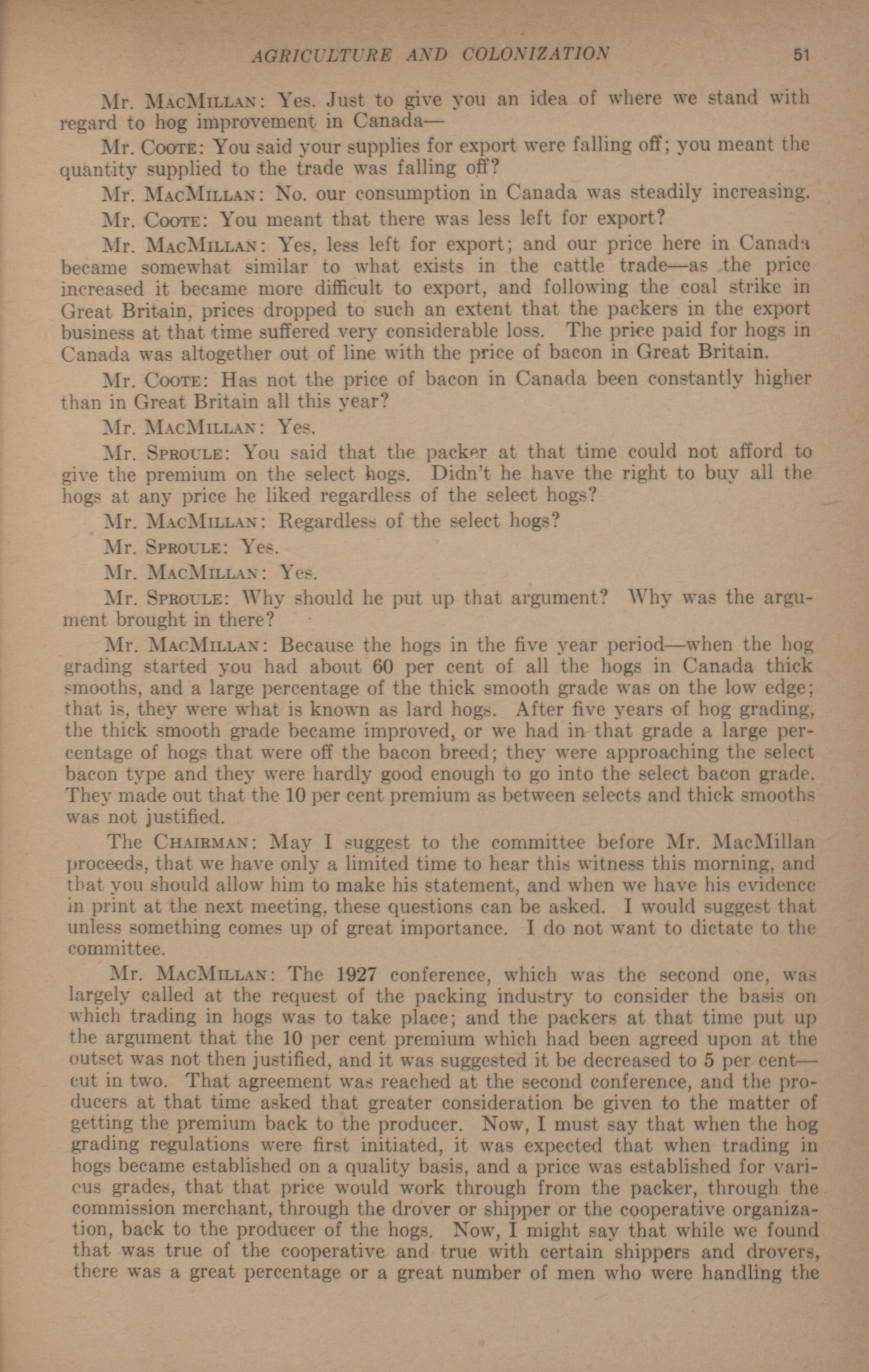 AGRICULTURE AND COLONIZATION 51

Mr. MacMillan: Yes. Just to give you an idea of where we stand with regard to hog improvement in Canada—

Mr. Coote: You said your supplies for export were falling off; you meant the quantity supplied to the trade was falling off?

Mr. MacMillan: No. our consumption in Canada was steadily increasing.

Mr. Coote: You meant that there was less left for export?

Mr. MacMillan: Yes, less left for export; and our price here in Canada became somewhat similar to what exists in the cattle trade—as the price increased it became more difficult to export, and following the coal strike in Great Britain, prices dropped to such an extent that the packers in the export business at that time suffered very considerable loss. The price paid for hogs in Canada was altogether out of line with the price of bacon in Great Britain.

Mr. Coote: Has not the price of bacon in Canada been constantly higher than in Great Britain all this year?

Mr. MacMillan: Yes.

Mr. Sproule: You said that the packer at that time could not afford to give the premium on the select hogs. Didn't he have the right to buy all the hogs at any price he liked regardless of the select hogs?

Mr. MacMillan: Regardless of the select hogs?

Mr. Sproule: Yes.

Mr. MacMillan: Yes.

Mr. Sproule: Why should he put up that argument? Why was the argument brought in there?

Mr. MacMillan: Because the hogs in the five year period—when the hog grading started you had about 60 per cent of all the hogs in Canada thick smooths, and a large percentage of the thick smooth grade was on the low edge; that is, they were what is known as lard hogs. After five years of hog grading, the thick smooth grade became improved, or we had in that grade a large percentage of hogs that were off the bacon breed; they were approaching the select bacon type and they were hardly good enough to go into the select bacon grade. They made out that the 10 per cent premium as between selects and thick smooths was not justified.

The Chairman: May I suggest to the committee before Mr. MacMillan proceeds, that we have only a limited time to hear this witness this morning, and that you should allow him to make his statement, and when we have his evidence in print at the next meeting, these questions can be asked. I would suggest that unless something comes up of great importance. I do not want to dictate to the committee.

Mr. MacMillan: The 1927 conference, which was the second one, was largely called at the request of the packing industry to consider the basis on which trading in hogs was to take place; and the packers at that time put up the argument that the 10 per cent premium which had been agreed upon at the outset was not then justified, and it was suggested it be decreased to 5 per cent—cut in two. That agreement was reached at the second conference, and the producers at that time asked that greater consideration be given to the matter of getting the premium back to the producer. Now, I must say that when the hog grading regulations were first initiated, it was expected that when trading in hogs became established on a quality basis, and a price was established for various grades, that that price would work through from the packer, through the commission merchant, through the drover or shipper or the cooperative organization, back to the producer of the hogs. Now, I might say that while we found that was true of the cooperative and true with certain shippers and drovers, there was a great percentage or a great number of men who were handling the